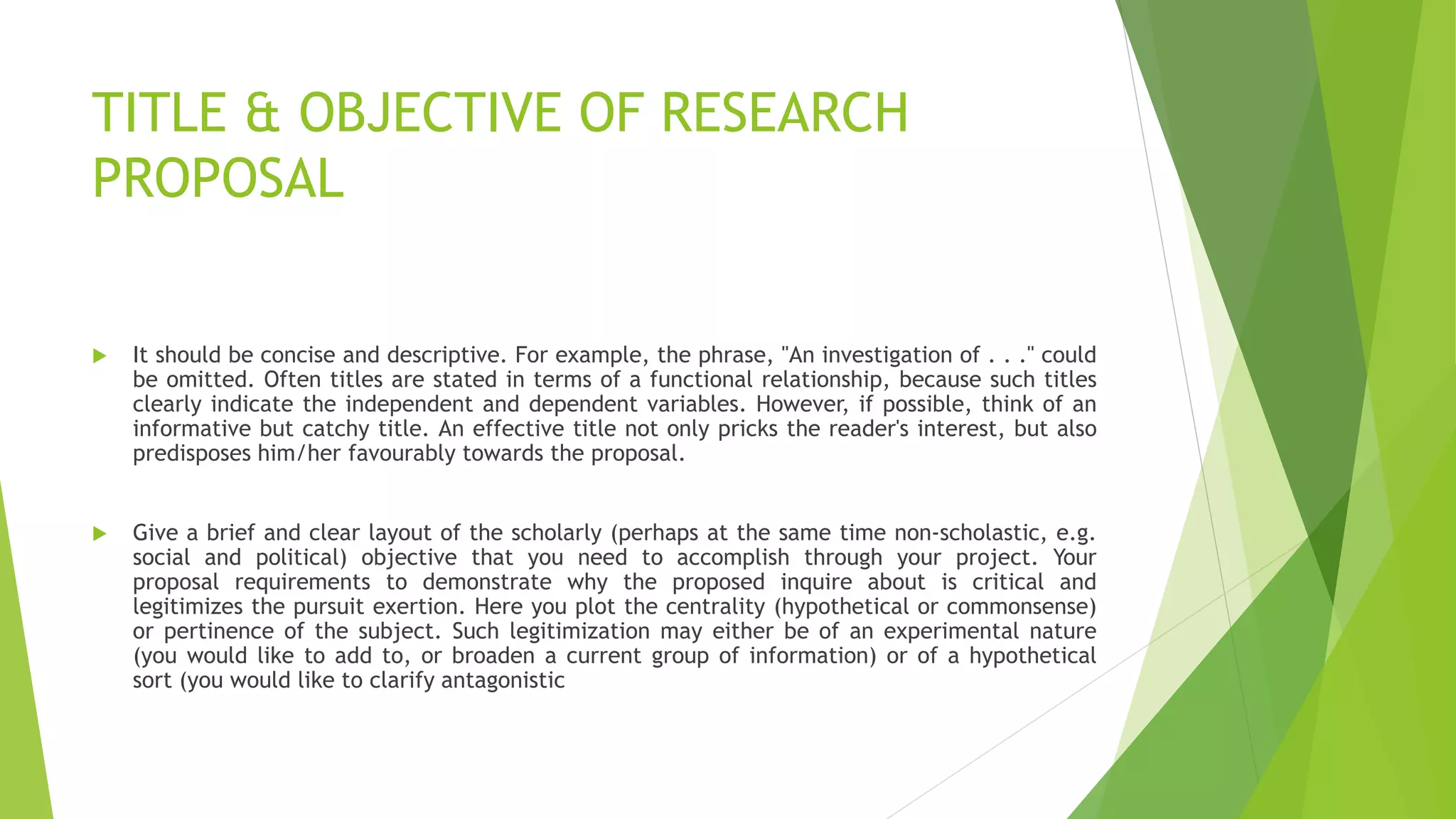 TITLE & OBJECTIVE OF RESEARCH PROPOSAL

It should be concise and descriptive. For example, the phrase, "An investigation of . . ." could be omitted. Often titles are stated in terms of a functional relationship, because such titles clearly indicate the independent and dependent variables. However, if possible, think of an informative but catchy title. An effective title not only pricks the reader's interest, but also predisposes him/her favourably towards the proposal.

Give a brief and clear layout of the scholarly (perhaps at the same time non-scholastic, e.g. social and political) objective that you need to accomplish through your project. Your proposal requirements to demonstrate why the proposed inquire about is critical and legitimizes the pursuit exertion. Here you plot the centrality (hypothetical or commonsense) or pertinence of the subject. Such legitimization may either be of an experimental nature (you would like to add to, or broaden a current group of information) or of a hypothetical sort (you would like to clarify antagonistic